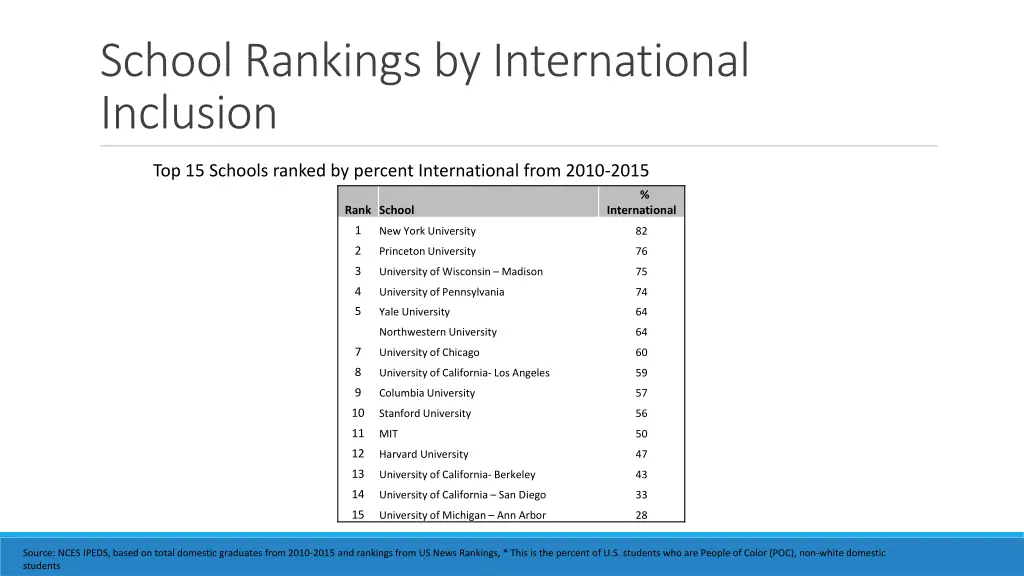 School Rankings by International Inclusion

Top 15 Schools ranked by percent International from 2010-2015

| Rank | School | % International |
|---|---|---|
| 1 | New York University | 82 |
| 2 | Princeton University | 76 |
| 3 | University of Wisconsin – Madison | 75 |
| 4 | University of Pennsylvania | 74 |
| 5 | Yale University | 64 |
| | Northwestern University | 64 |
| 7 | University of Chicago | 60 |
| 8 | University of California- Los Angeles | 59 |
| 9 | Columbia University | 57 |
| 10 | Stanford University | 56 |
| 11 | MIT | 50 |
| 12 | Harvard University | 47 |
| 13 | University of California- Berkeley | 43 |
| 14 | University of California – San Diego | 33 |
| 15 | University of Michigan – Ann Arbor | 28 |

Source: NCES IPEDS, based on total domestic graduates from 2010-2015 and rankings from US News Rankings, * This is the percent of U.S. students who are People of Color (POC), non-white domestic students